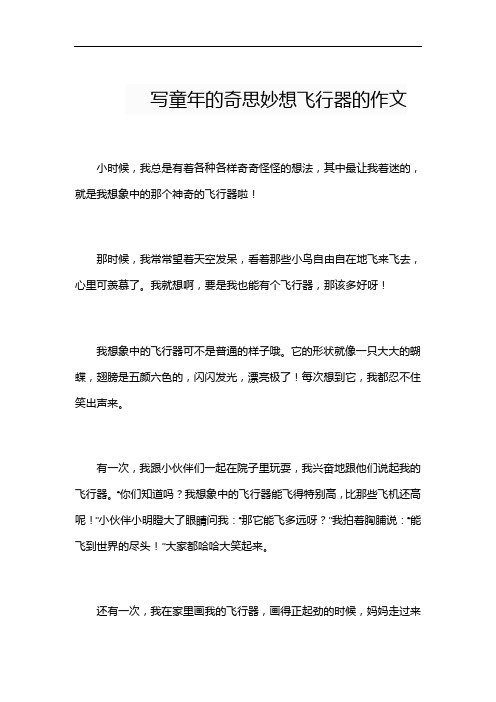 写童年的奇思妙想飞行器的作文

小时候，我总是有着各种各样奇奇怪怪的想法，其中最让我着迷的，就是我想象中的那个神奇的飞行器啦！

那时候，我常常望着天空发呆，看着那些小鸟自由自在地飞来飞去，心里可羡慕了。我就想啊，要是我也能有个飞行器，那该多好呀！

我想象中的飞行器可不是普通的样子哦。它的形状就像一只大大的蝴蝶，翅膀是五颜六色的，闪闪发光，漂亮极了！每次想到它，我都忍不住笑出声来。

有一次，我跟小伙伴们一起在院子里玩耍，我兴奋地跟他们说起我的飞行器。“你们知道吗？我想象中的飞行器能飞得特别高，比那些飞机还高呢！”小伙伴小明瞪大了眼睛问我：“那它能飞多远呀？”我拍着胸脯说：“能飞到世界的尽头！”大家都哈哈大笑起来。

还有一次，我在家里画我的飞行器，画得正起劲的时候，妈妈走过来